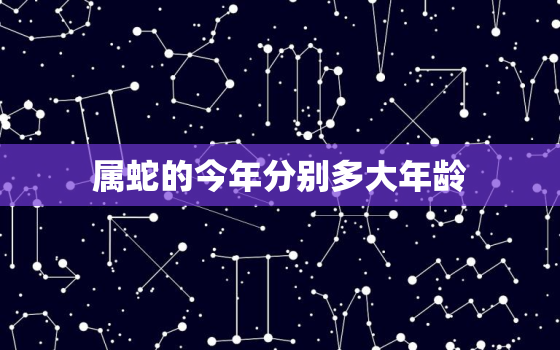 属蛇的今年分别多大年龄